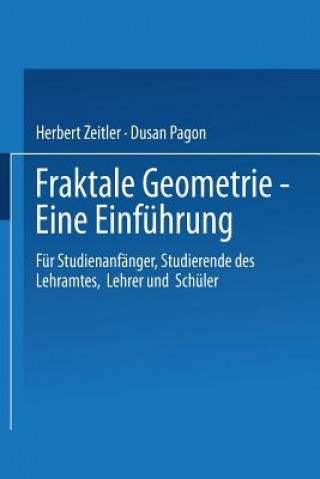 Herbert Zeitler · Dusan Pagon

Fraktale Geometrie - Eine Einführung

Für Studienanfänger, Studierende des Lehramtes, Lehrer und Schüler